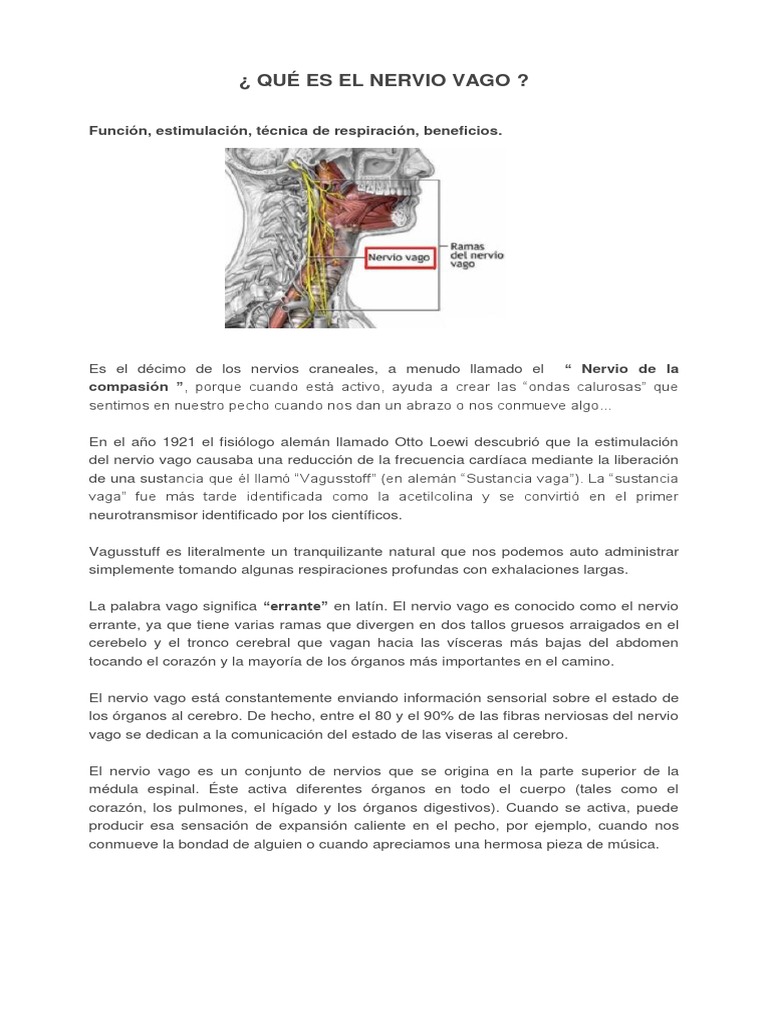 ¿ QUÉ ES EL NERVIO VAGO ?

Función, estimulación, técnica de respiración, beneficios.

Nervio vago

Ramas del nervio vago

Es el décimo de los nervios craneales, a menudo llamado el " Nervio de la compasión ", porque cuando está activo, ayuda a crear las "ondas calurosas" que sentimos en nuestro pecho cuando nos dan un abrazo o nos conmueve algo...

En el año 1921 el fisiólogo alemán llamado Otto Loewi descubrió que la estimulación del nervio vago causaba una reducción de la frecuencia cardíaca mediante la liberación de una sustancia que él llamó "Vagusstoff" (en alemán "Sustancia vaga"). La "sustancia vaga" fue más tarde identificada como la acetilcolina y se convirtió en el primer neurotransmisor identificado por los científicos.

Vagusstuff es literalmente un tranquilizante natural que nos podemos auto administrar simplemente tomando algunas respiraciones profundas con exhalaciones largas.

La palabra vago significa "errante" en latín. El nervio vago es conocido como el nervio errante, ya que tiene varias ramas que divergen en dos tallos gruesos arraigados en el cerebelo y el tronco cerebral que vagan hacia las vísceras más bajas del abdomen tocando el corazón y la mayoría de los órganos más importantes en el camino.

El nervio vago está constantemente enviando información sensorial sobre el estado de los órganos al cerebro. De hecho, entre el 80 y el 90% de las fibras nerviosas del nervio vago se dedican a la comunicación del estado de las viseras al cerebro.

El nervio vago es un conjunto de nervios que se origina en la parte superior de la médula espinal. Éste activa diferentes órganos en todo el cuerpo (tales como el corazón, los pulmones, el hígado y los órganos digestivos). Cuando se activa, puede producir esa sensación de expansión caliente en el pecho, por ejemplo, cuando nos conmueve la bondad de alguien o cuando apreciamos una hermosa pieza de música.